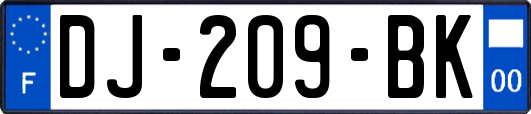 F

DJ-209-BK

00